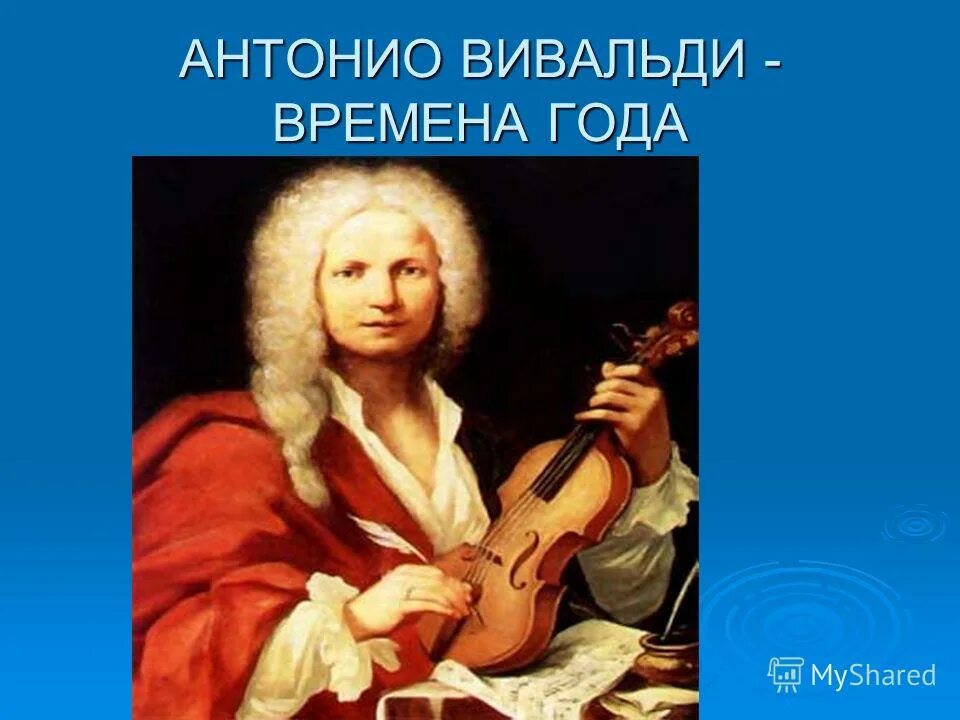 АНТОНИО ВИВАЛЬДИ - ВРЕМЕНА ГОДА

MyShared